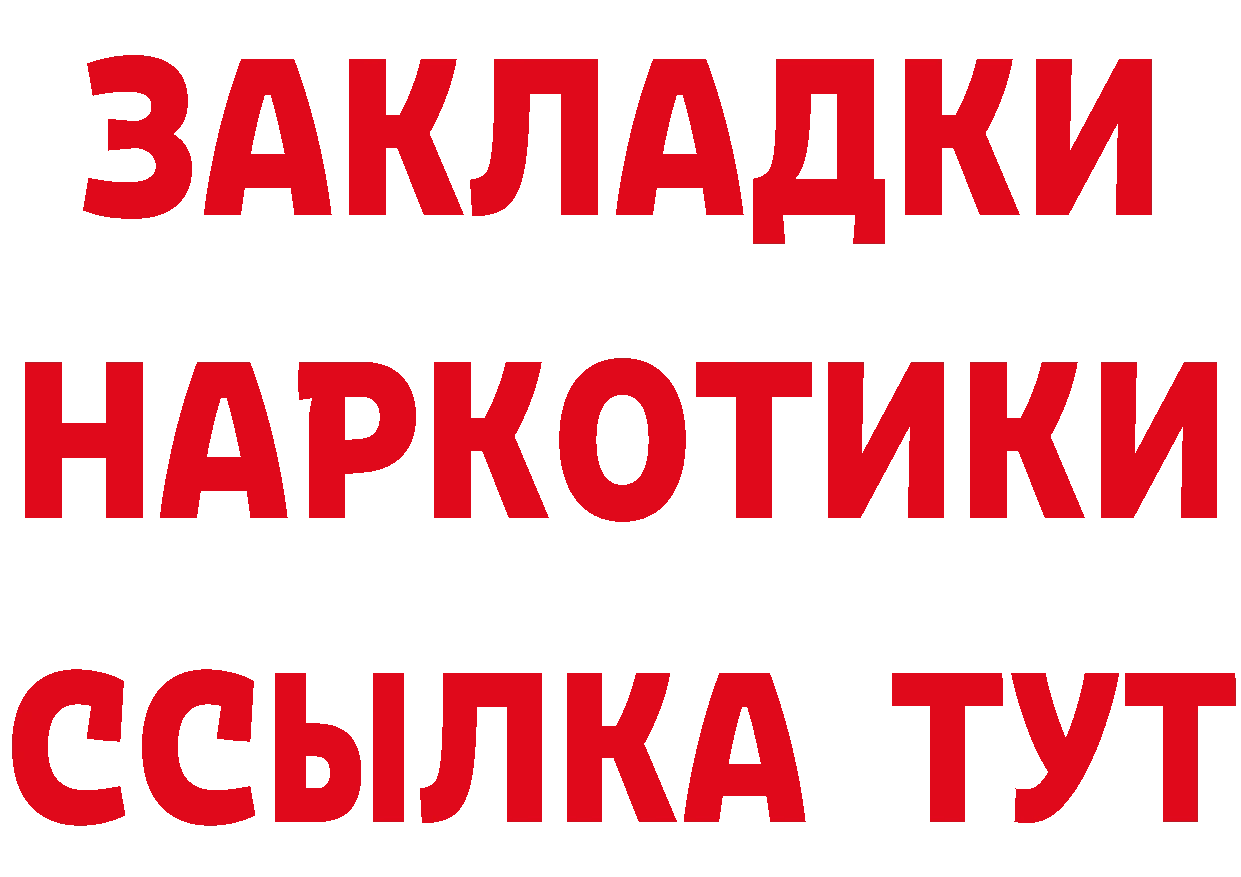 ЗАКЛАДКИ НАРКОТИКИ ССЫЛКА ТУТ